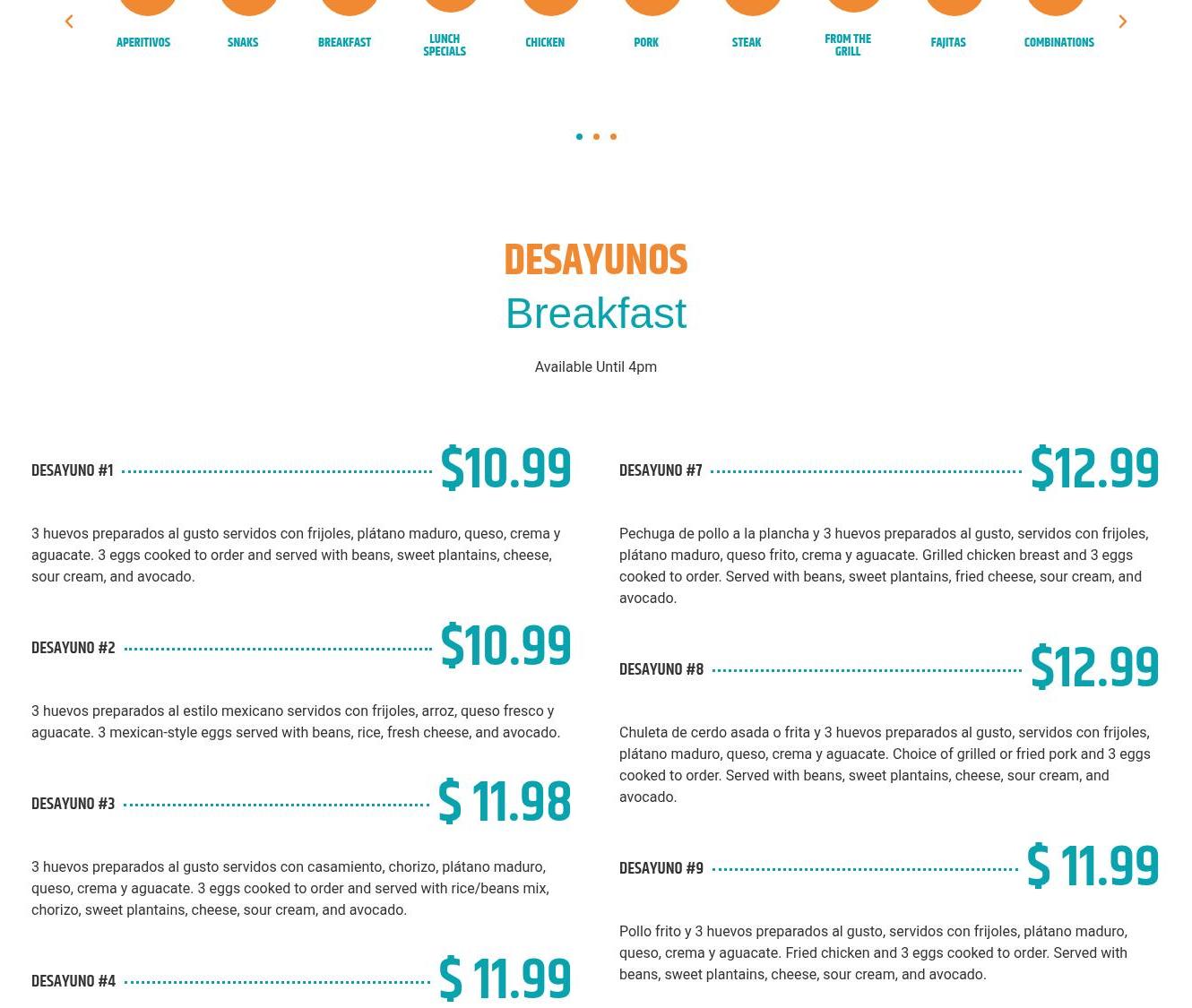 APERITIVOS
SNAKS
BREAKFAST
LUNCH SPECIALS
CHICKEN
PORK
STEAK
FROM THE GRILL
FAJITAS
COMBINATIONS

DESAYUNOS
Breakfast

Available Until 4pm

DESAYUNO #1 $10.99

3 huevos preparados al gusto servidos con frijoles, plátano maduro, queso, crema y aguacate. 3 eggs cooked to order and served with beans, sweet plantains, cheese, sour cream, and avocado.

DESAYUNO #2 $10.99

3 huevos preparados al estilo mexicano servidos con frijoles, arroz, queso fresco y aguacate. 3 mexican-style eggs served with beans, rice, fresh cheese, and avocado.

DESAYUNO #3 $ 11.98

3 huevos preparados al gusto servidos con casamiento, chorizo, plátano maduro, queso, crema y aguacate. 3 eggs cooked to order and served with rice/beans mix, chorizo, sweet plantains, cheese, sour cream, and avocado.

DESAYUNO #4 $ 11.99

DESAYUNO #7 $12.99

Pechuga de pollo a la plancha y 3 huevos preparados al gusto, servidos con frijoles, plátano maduro, queso frito, crema y aguacate. Grilled chicken breast and 3 eggs cooked to order. Served with beans, sweet plantains, fried cheese, sour cream, and avocado.

DESAYUNO #8 $12.99

Chuleta de cerdo asada o frita y 3 huevos preparados al gusto, servidos con frijoles, plátano maduro, queso, crema y aguacate. Choice of grilled or fried pork and 3 eggs cooked to order. Served with beans, sweet plantains, cheese, sour cream, and avocado.

DESAYUNO #9 $ 11.99

Pollo frito y 3 huevos preparados al gusto, servidos con frijoles, plátano maduro, queso, crema y aguacate. Fried chicken and 3 eggs cooked to order. Served with beans, sweet plantains, cheese, sour cream, and avocado.